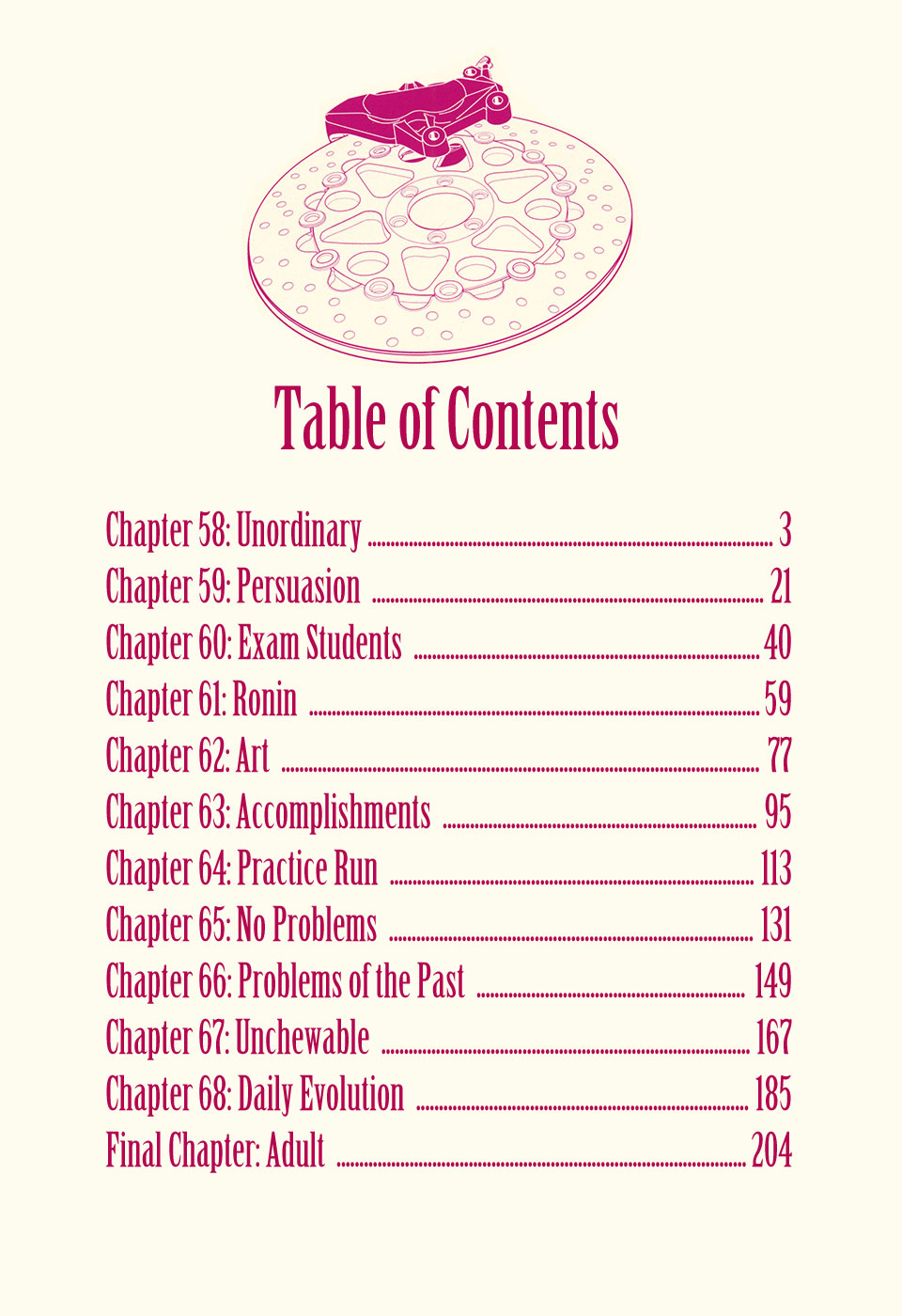 Table of Contents

Chapter 58: Unordinary ........ 3
Chapter 59: Persuasion ........ 21
Chapter 60: Exam Students ........ 40
Chapter 61: Ronin ........ 59
Chapter 62: Art ........ 77
Chapter 63: Accomplishments ........ 95
Chapter 64: Practice Run ........ 113
Chapter 65: No Problems ........ 131
Chapter 66: Problems of the Past ........ 149
Chapter 67: Unchewable ........ 167
Chapter 68: Daily Evolution ........ 185
Final Chapter: Adult ........ 204